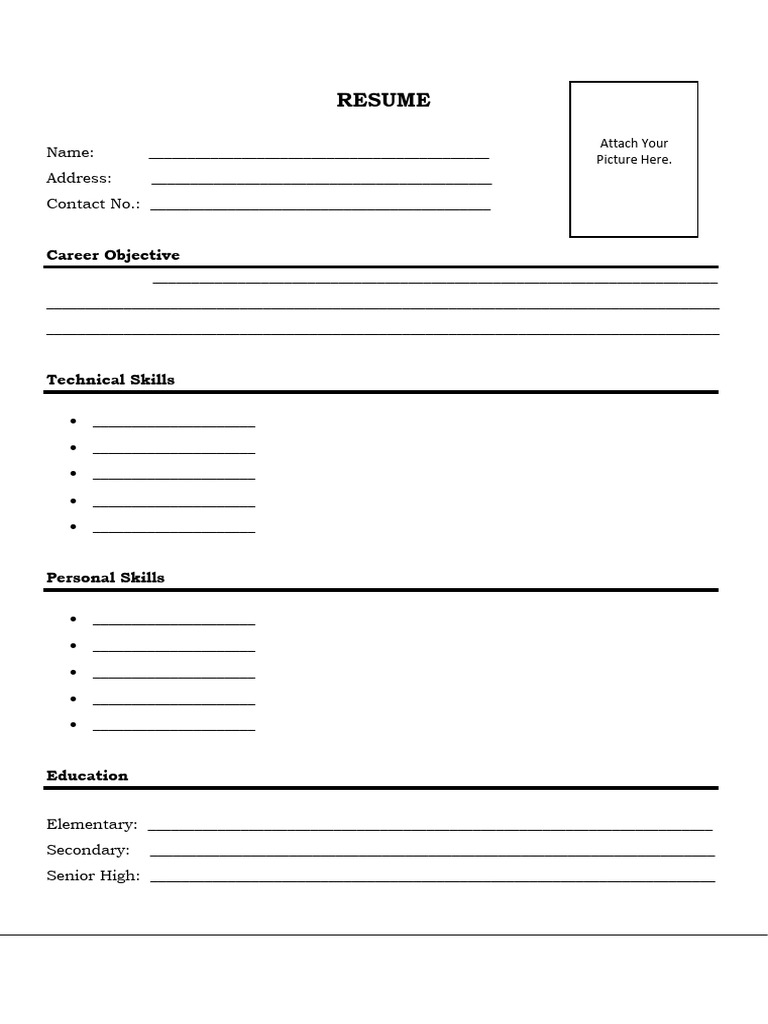 RESUME

Attach Your Picture Here.

Name: ____
Address: ____
Contact No.: ____

Career Objective

____
____
____

Technical Skills

• ____
• ____
• ____
• ____
• ____

Personal Skills

• ____
• ____
• ____
• ____
• ____

Education

Elementary: ____
Secondary: ____
Senior High: ____